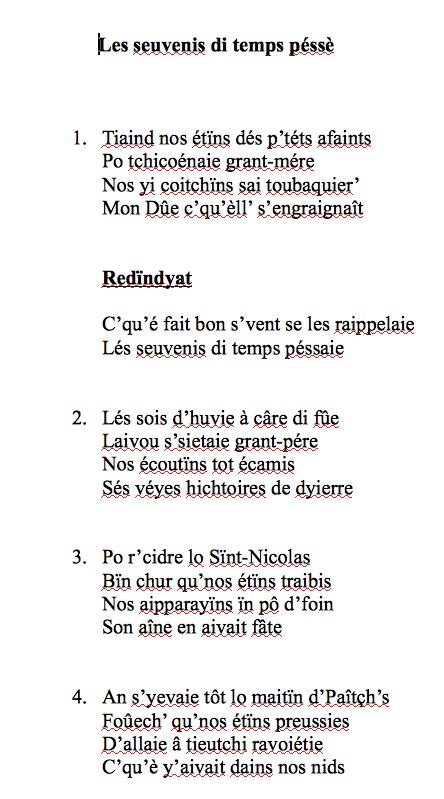 Les seuvenis di temps péssè

1. Tiaind nos étïns dés p'téts afaints
Po tchicoénaie grant-mére
Nos yi coitchïns sai toubaquier'
Mon Dûe c'qu'èll' s'engraignaît

Redïndyat

C'qu'é fait bon s'vent se les raippelaie
Lés seuvenis di temps péssaie

2. Lés sois d'huvie à câre di fûe
Laivou s'sietaie grant-pére
Nos écoutïns tot écamis
Sés véyes hichtoires de dyierre

3. Po r'cidre lo Sïnt-Nicolas
Bïn chur qu'nos étïns traibis
Nos aipparayïns ïn pô d'foin
Son aîne en aivait fâte

4. An s'yevaie tôt lo maitïn d'Paîtch's
Foûech' qu'nos étïns preussies
D'allaie â tieutchi ravoiétie
C'qu'è y'aivait dains nos nids